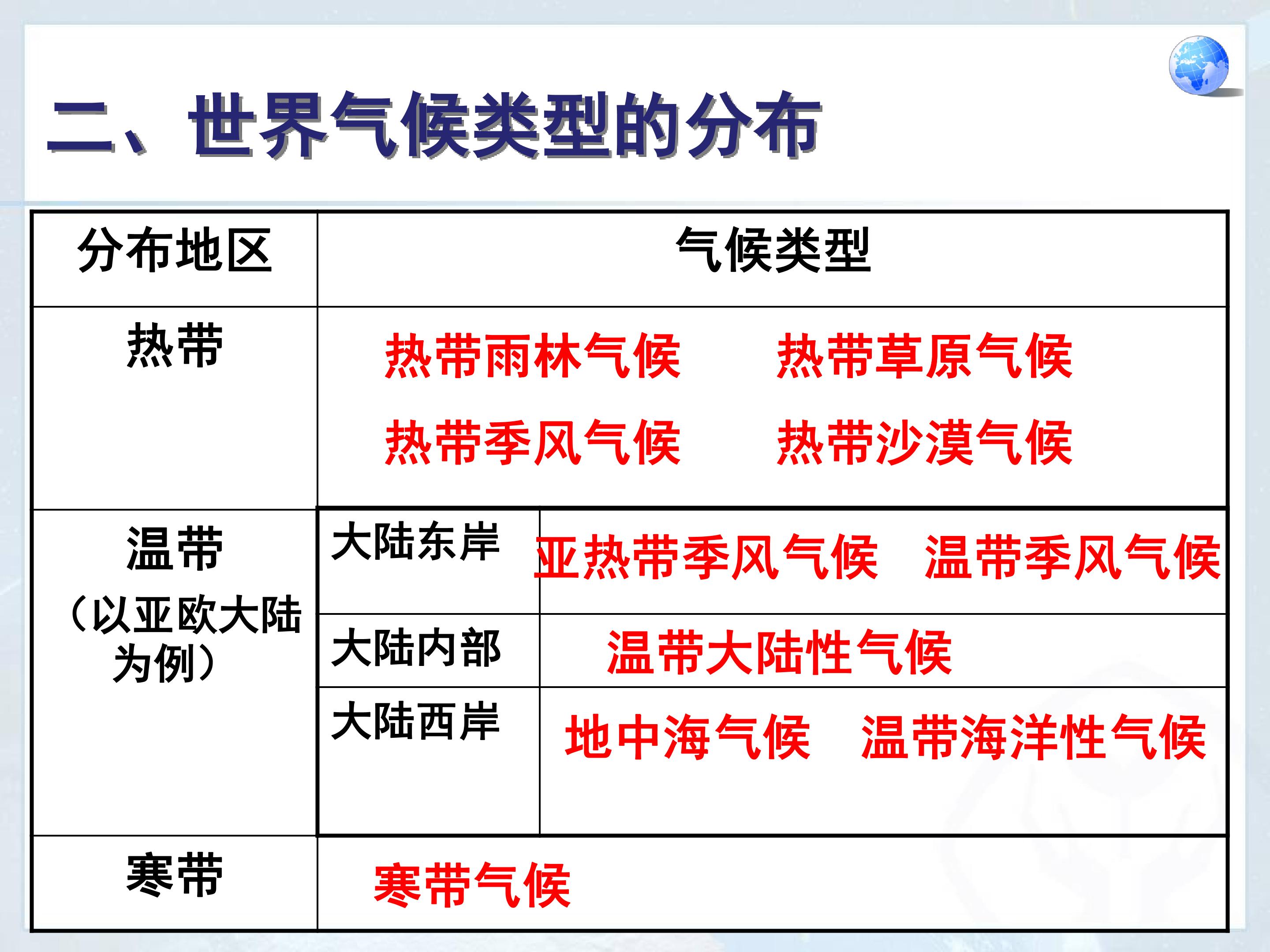 二、世界气候类型的分布

| 分布地区 | 气候类型 | |
|---|---|---|
| 热带 | 热带雨林气候 热带草原气候 热带季风气候 热带沙漠气候 | |
| 温带（以亚欧大陆为例） | 大陆东岸 | 亚热带季风气候 温带季风气候 |
| | 大陆内部 | 温带大陆性气候 |
| | 大陆西岸 | 地中海气候 温带海洋性气候 |
| 寒带 | 寒带气候 | |